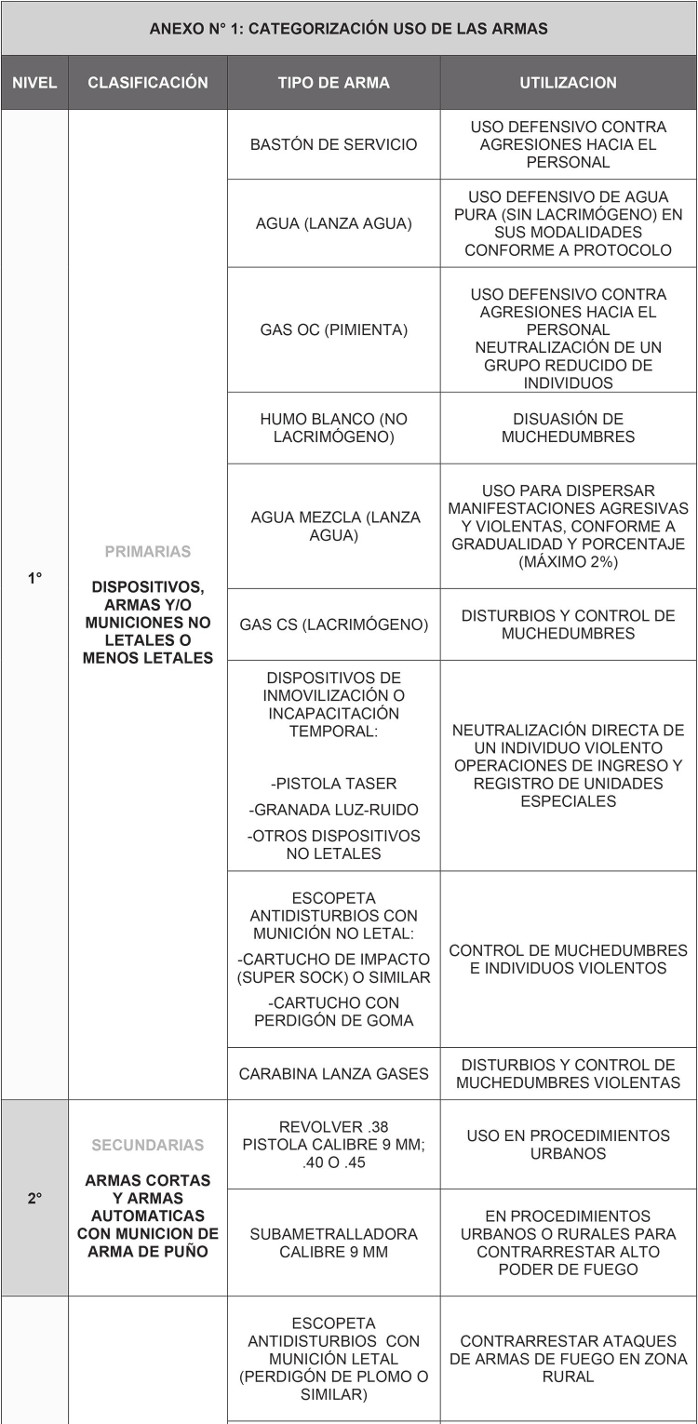 ANEXO N° 1: CATEGORIZACIÓN USO DE LAS ARMAS

| NIVEL | CLASIFICACIÓN | TIPO DE ARMA | UTILIZACION |
|---|---|---|---|
| 1° | PRIMARIAS DISPOSITIVOS, ARMAS Y/O MUNICIONES NO LETALES O MENOS LETALES | BASTÓN DE SERVICIO | USO DEFENSIVO CONTRA AGRESIONES HACIA EL PERSONAL |
| | | AGUA (LANZA AGUA) | USO DEFENSIVO DE AGUA PURA (SIN LACRIMÓGENO) EN SUS MODALIDADES CONFORME A PROTOCOLO |
| | | GAS OC (PIMIENTA) | USO DEFENSIVO CONTRA AGRESIONES HACIA EL PERSONAL NEUTRALIZACIÓN DE UN GRUPO REDUCIDO DE INDIVIDUOS |
| | | HUMO BLANCO (NO LACRIMÓGENO) | DISUASIÓN DE MUCHEDUMBRES |
| | | AGUA MEZCLA (LANZA AGUA) | USO PARA DISPERSAR MANIFESTACIONES AGRESIVAS Y VIOLENTAS, CONFORME A GRADUALIDAD Y PORCENTAJE (MÁXIMO 2%) |
| | | GAS CS (LACRIMÓGENO) | DISTURBIOS Y CONTROL DE MUCHEDUMBRES |
| | | DISPOSITIVOS DE INMOVILIZACIÓN O INCAPACITACIÓN TEMPORAL: -PISTOLA TASER -GRANADA LUZ-RUIDO -OTROS DISPOSITIVOS NO LETALES | NEUTRALIZACIÓN DIRECTA DE UN INDIVIDUO VIOLENTO OPERACIONES DE INGRESO Y REGISTRO DE UNIDADES ESPECIALES |
| | | ESCOPETA ANTIDISTURBIOS CON MUNICIÓN NO LETAL: -CARTUCHO DE IMPACTO (SUPER SOCK) O SIMILAR -CARTUCHO CON PERDIGÓN DE GOMA | CONTROL DE MUCHEDUMBRES E INDIVIDUOS VIOLENTOS |
| | | CARABINA LANZA GASES | DISTURBIOS Y CONTROL DE MUCHEDUMBRES VIOLENTAS |
| 2° | SECUNDARIAS ARMAS CORTAS Y ARMAS AUTOMATICAS CON MUNICION DE ARMA DE PUÑO | REVOLVER .38 PISTOLA CALIBRE 9 MM; .40 O .45 | USO EN PROCEDIMIENTOS URBANOS |
| | | SUBAMETRALLADORA CALIBRE 9 MM | EN PROCEDIMIENTOS URBANOS O RURALES PARA CONTRARRESTAR ALTO PODER DE FUEGO |
| | | ESCOPETA ANTIDISTURBIOS CON MUNICIÓN LETAL (PERDIGÓN DE PLOMO O SIMILAR) | CONTRARRESTAR ATAQUES DE ARMAS DE FUEGO EN ZONA RURAL |